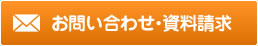 お問い合わせ・資料請求